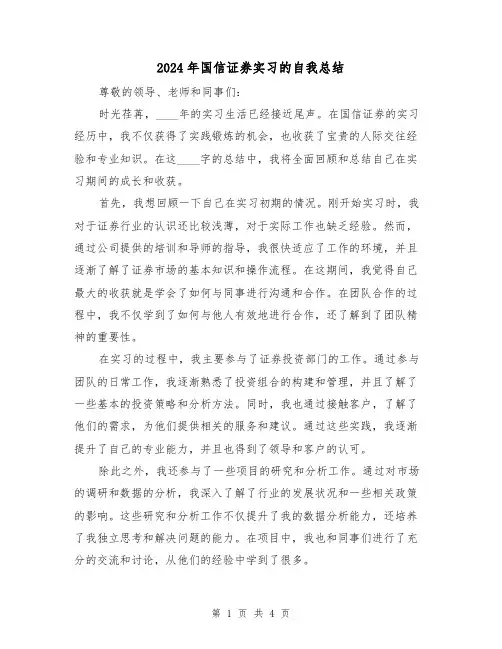 2024年国信证券实习的自我总结

尊敬的领导、老师和同事们：

时光荏苒，____年的实习生活已经接近尾声。在国信证券的实习经历中，我不仅获得了实践锻炼的机会，也收获了宝贵的人际交往经验和专业知识。在这____字的总结中，我将全面回顾和总结自己在实习期间的成长和收获。

首先，我想回顾一下自己在实习初期的情况。刚开始实习时，我对于证券行业的认识还比较浅薄，对于实际工作也缺乏经验。然而，通过公司提供的培训和导师的指导，我很快适应了工作的环境，并且逐渐了解了证券市场的基本知识和操作流程。在这期间，我觉得自己最大的收获就是学会了如何与同事进行沟通和合作。在团队合作的过程中，我不仅学到了如何与他人有效地进行合作，还了解到了团队精神的重要性。

在实习的过程中，我主要参与了证券投资部门的工作。通过参与团队的日常工作，我逐渐熟悉了投资组合的构建和管理，并且了解了一些基本的投资策略和分析方法。同时，我也通过接触客户，了解了他们的需求，为他们提供相关的服务和建议。通过这些实践，我逐渐提升了自己的专业能力，并且也得到了领导和客户的认可。

除此之外，我还参与了一些项目的研究和分析工作。通过对市场的调研和数据的分析，我深入了解了行业的发展状况和一些相关政策的影响。这些研究和分析工作不仅提升了我的数据分析能力，还培养了我独立思考和解决问题的能力。在项目中，我也和同事们进行了充分的交流和讨论，从他们的经验中学到了很多。

第 1 页 共 4 页